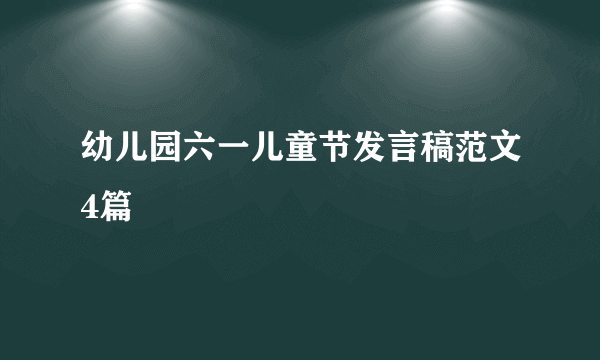 幼儿园六一儿童节发言稿范文4篇